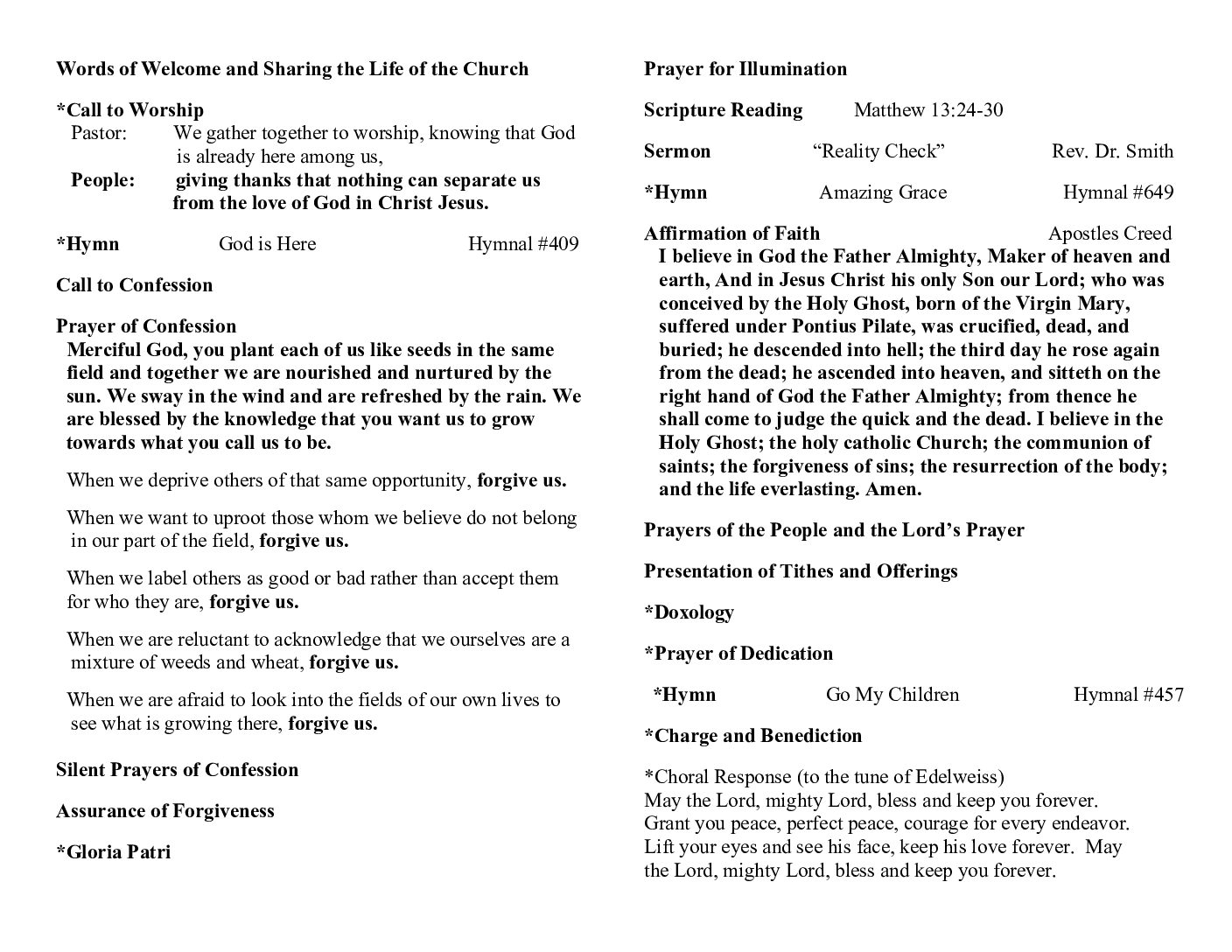 Words of Welcome and Sharing the Life of the Church

*Call to Worship
Pastor: We gather together to worship, knowing that God is already here among us,
People: giving thanks that nothing can separate us from the love of God in Christ Jesus.

*Hymn God is Here Hymnal #409

Call to Confession

Prayer of Confession
Merciful God, you plant each of us like seeds in the same field and together we are nourished and nurtured by the sun. We sway in the wind and are refreshed by the rain. We are blessed by the knowledge that you want us to grow towards what you call us to be.

When we deprive others of that same opportunity, forgive us.

When we want to uproot those whom we believe do not belong in our part of the field, forgive us.

When we label others as good or bad rather than accept them for who they are, forgive us.

When we are reluctant to acknowledge that we ourselves are a mixture of weeds and wheat, forgive us.

When we are afraid to look into the fields of our own lives to see what is growing there, forgive us.

Silent Prayers of Confession

Assurance of Forgiveness

*Gloria Patri

Prayer for Illumination

Scripture Reading Matthew 13:24-30

Sermon “Reality Check” Rev. Dr. Smith

*Hymn Amazing Grace Hymnal #649

Affirmation of Faith Apostles Creed
I believe in God the Father Almighty, Maker of heaven and earth, And in Jesus Christ his only Son our Lord; who was conceived by the Holy Ghost, born of the Virgin Mary, suffered under Pontius Pilate, was crucified, dead, and buried; he descended into hell; the third day he rose again from the dead; he ascended into heaven, and sitteth on the right hand of God the Father Almighty; from thence he shall come to judge the quick and the dead. I believe in the Holy Ghost; the holy catholic Church; the communion of saints; the forgiveness of sins; the resurrection of the body; and the life everlasting. Amen.

Prayers of the People and the Lord’s Prayer

Presentation of Tithes and Offerings

*Doxology

*Prayer of Dedication

*Hymn Go My Children Hymnal #457

*Charge and Benediction

*Choral Response (to the tune of Edelweiss)
May the Lord, mighty Lord, bless and keep you forever.
Grant you peace, perfect peace, courage for every endeavor.
Lift your eyes and see his face, keep his love forever. May the Lord, mighty Lord, bless and keep you forever.